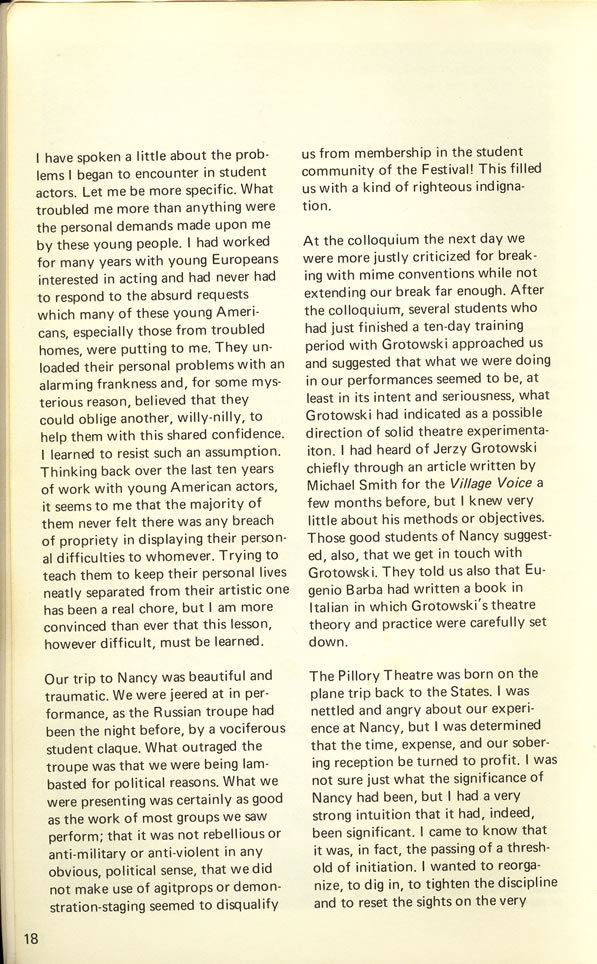 I have spoken a little about the problems I began to encounter in student actors. Let me be more specific. What troubled me more than anything were the personal demands made upon me by these young people. I had worked for many years with young Europeans interested in acting and had never had to respond to the absurd requests which many of these young Americans, especially those from troubled homes, were putting to me. They unloaded their personal problems with an alarming frankness and, for some mysterious reason, believed that they could oblige another, willy-nilly, to help them with this shared confidence. I learned to resist such an assumption. Thinking back over the last ten years of work with young American actors, it seems to me that the majority of them never felt there was any breach of propriety in displaying their personal difficulties to whomever. Trying to teach them to keep their personal lives neatly separated from their artistic one has been a real chore, but I am more convinced than ever that this lesson, however difficult, must be learned.

Our trip to Nancy was beautiful and traumatic. We were jeered at in performance, as the Russian troupe had been the night before, by a vociferous student claque. What outraged the troupe was that we were being lambasted for political reasons. What we were presenting was certainly as good as the work of most groups we saw perform; that it was not rebellious or anti-military or anti-violent in any obvious, political sense, that we did not make use of agitprops or demonstration-staging seemed to disqualify us from membership in the student community of the Festival! This filled us with a kind of righteous indignation.

At the colloquium the next day we were more justly criticized for breaking with mime conventions while not extending our break far enough. After the colloquium, several students who had just finished a ten-day training period with Grotowski approached us and suggested that what we were doing in our performances seemed to be, at least in its intent and seriousness, what Grotowski had indicated as a possible direction of solid theatre experimentaiton. I had heard of Jerzy Grotowski chiefly through an article written by Michael Smith for the Village Voice a few months before, but I knew very little about his methods or objectives. Those good students of Nancy suggested, also, that we get in touch with Grotowski. They told us also that Eugenio Barba had written a book in Italian in which Grotowski's theatre theory and practice were carefully set down.

The Pillory Theatre was born on the plane trip back to the States. I was nettled and angry about our experience at Nancy, but I was determined that the time, expense, and our sobering reception be turned to profit. I was not sure just what the significance of Nancy had been, but I had a very strong intuition that it had, indeed, been significant. I came to know that it was, in fact, the passing of a threshold of initiation. I wanted to reorganize, to dig in, to tighten the discipline and to reset the sights on the very

18